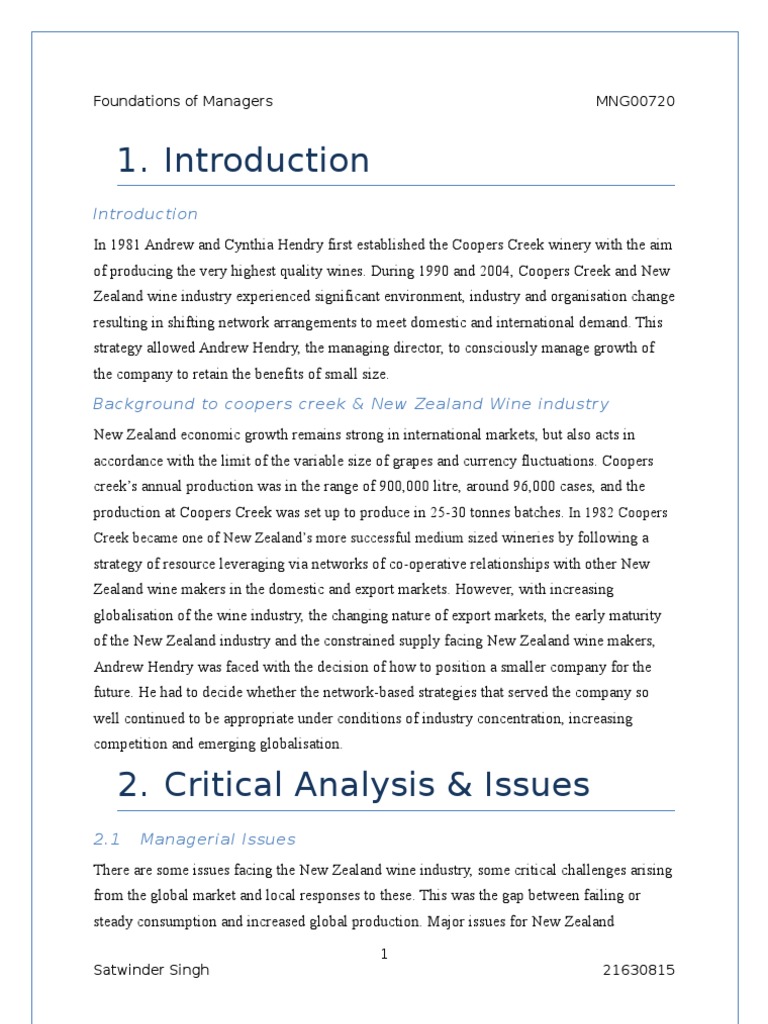 Foundations of Managers MNG00720

1. Introduction

Introduction

In 1981 Andrew and Cynthia Hendry first established the Coopers Creek winery with the aim of producing the very highest quality wines. During 1990 and 2004, Coopers Creek and New Zealand wine industry experienced significant environment, industry and organisation change resulting in shifting network arrangements to meet domestic and international demand. This strategy allowed Andrew Hendry, the managing director, to consciously manage growth of the company to retain the benefits of small size.

Background to coopers creek & New Zealand Wine industry

New Zealand economic growth remains strong in international markets, but also acts in accordance with the limit of the variable size of grapes and currency fluctuations. Coopers creek's annual production was in the range of 900,000 litre, around 96,000 cases, and the production at Coopers Creek was set up to produce in 25-30 tonnes batches. In 1982 Coopers Creek became one of New Zealand's more successful medium sized wineries by following a strategy of resource leveraging via networks of co-operative relationships with other New Zealand wine makers in the domestic and export markets. However, with increasing globalisation of the wine industry, the changing nature of export markets, the early maturity of the New Zealand industry and the constrained supply facing New Zealand wine makers, Andrew Hendry was faced with the decision of how to position a smaller company for the future. He had to decide whether the network-based strategies that served the company so well continued to be appropriate under conditions of industry concentration, increasing competition and emerging globalisation.

2. Critical Analysis & Issues

2.1 Managerial Issues

There are some issues facing the New Zealand wine industry, some critical challenges arising from the global market and local responses to these. This was the gap between failing or steady consumption and increased global production. Major issues for New Zealand

1

Satwinder Singh 21630815